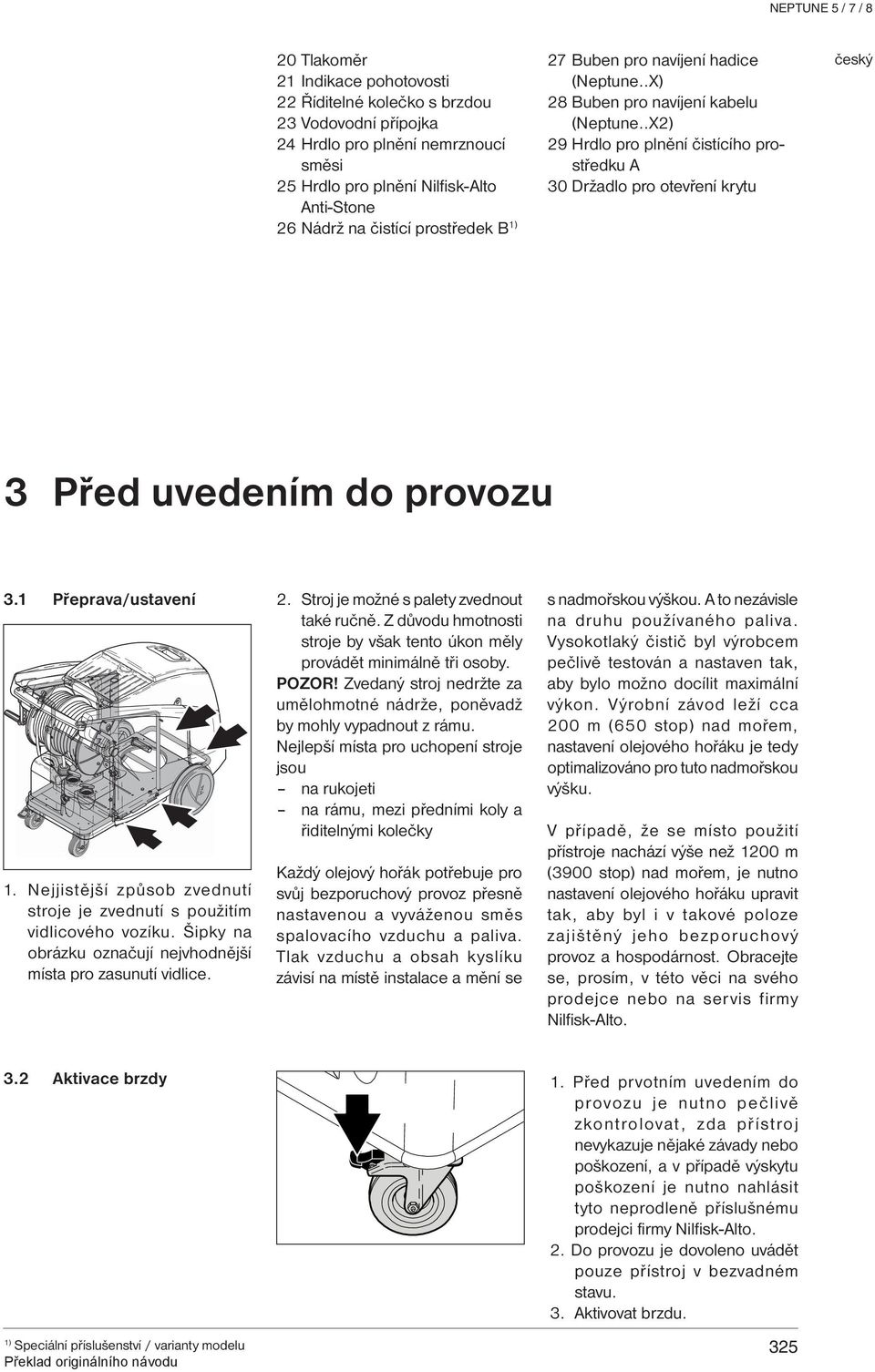 NEPTUNE 5 / 7 / 8

český

20 Tlakoměr
21 Indikace pohotovosti
22 Řiditelné kolečko s brzdou
23 Vodovodní přípojka
24 Hrdlo pro plnění nemrznoucí směsi
25 Hrdlo pro plnění Nilfisk-Alto Anti-Stone
26 Nádrž na čistící prostředek B $^{1)}$

27 Buben pro navíjení hadice (Neptune..X)
28 Buben pro navíjení kabelu (Neptune..X2)
29 Hrdlo pro plnění čistícího prostředku A
30 Držadlo pro otevření krytu

3 Před uvedením do provozu

3.1 Přeprava/ustavení

1. Nejjistější způsob zvednutí stroje je zvednutí s použitím vidlicového vozíku. Šipky na obrázku označují nejvhodnější místa pro zasunutí vidlice.

2. Stroj je možné s palety zvednout také ručně. Z důvodu hmotnosti stroje by však tento úkon měly provádět minimálně tři osoby.
POZOR! Zvedaný stroj nedržte za umělohmotné nádrže, poněvadž by mohly vypadnout z rámu.
Nejlepší místa pro uchopení stroje jsou
– na rukojeti
– na rámu, mezi předními koly a řiditelnými kolečky

Každý olejový hořák potřebuje pro svůj bezporuchový provoz přesně nastavenou a vyváženou směs spalovacího vzduchu a paliva. Tlak vzduchu a obsah kyslíku závisí na místě instalace a mění se s nadmořskou výškou. A to nezávisle na druhu používaného paliva. Vysokotlaký čistič byl výrobcem pečlivě testován a nastaven tak, aby bylo možno docílit maximální výkon. Výrobní závod leží cca 200 m (650 stop) nad mořem, nastavení olejového hořáku je tedy optimalizováno pro tuto nadmořskou výšku.

V případě, že se místo použití přístroje nachází výše než 1200 m (3900 stop) nad mořem, je nutno nastavení olejového hořáku upravit tak, aby byl i v takové poloze zajištěný jeho bezporuchový provoz a hospodárnost. Obracejte se, prosím, v této věci na svého prodejce nebo na servis firmy Nilfisk-Alto.

3.2 Aktivace brzdy

1. Před prvotním uvedením do provozu je nutno pečlivě zkontrolovat, zda přístroj nevykazuje nějaké závady nebo poškození, a v případě výskytu poškození je nutno nahlásit tyto neprodleně příslušnému prodejci firmy Nilfisk-Alto.
2. Do provozu je dovoleno uvádět pouze přístroj v bezvadném stavu.
3. Aktivovat brzdu.

$^{1)}$ Speciální příslušenství / varianty modelu
Překlad originálního návodu

325